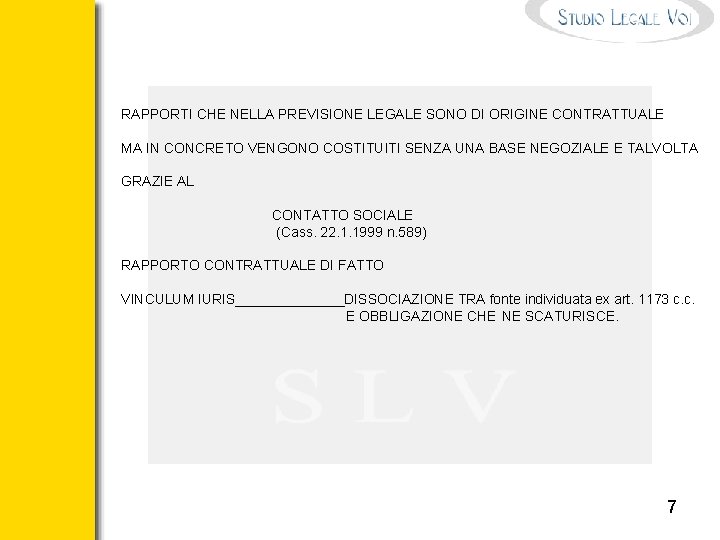 STUDIO LEGALE VOI

RAPPORTI CHE NELLA PREVISIONE LEGALE SONO DI ORIGINE CONTRATTUALE

MA IN CONCRETO VENGONO COSTITUITI SENZA UNA BASE NEGOZIALE E TALVOLTA

GRAZIE AL

CONTATTO SOCIALE
(Cass. 22.1.1999 n.589)

RAPPORTO CONTRATTUALE DI FATTO

VINCULUM IURIS______________DISSOCIAZIONE TRA fonte individuata ex art. 1173 c.c. E OBBLIGAZIONE CHE NE SCATURISCE.

S L V

7